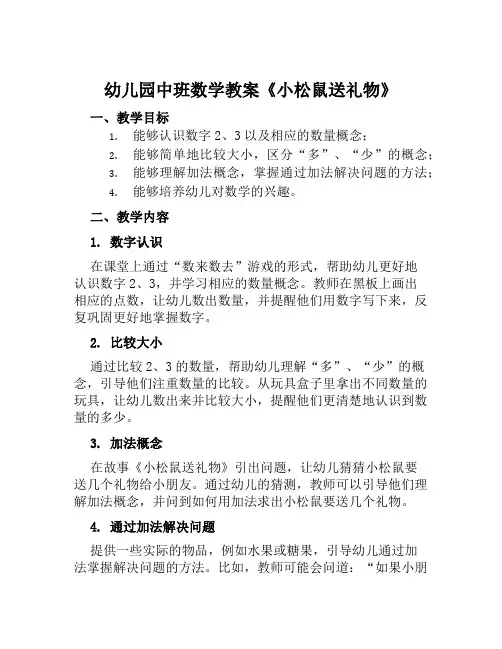 幼儿园中班数学教案《小松鼠送礼物》

一、教学目标

1. 能够认识数字 2、3 以及相应的数量概念；
2. 能够简单地比较大小，区分“多”、“少”的概念；
3. 能够理解加法概念，掌握通过加法解决问题的方法；
4. 能够培养幼儿对数学的兴趣。

二、教学内容

1. 数字认识

在课堂上通过“数来数去”游戏的形式，帮助幼儿更好地认识数字 2、3，并学习相应的数量概念。教师在黑板上画出相应的点数，让幼儿数出数量，并提醒他们用数字写下来，反复巩固更好地掌握数字。

2. 比较大小

通过比较 2、3 的数量，帮助幼儿理解“多”、“少”的概念，引导他们注重数量的比较。从玩具盒子里拿出不同数量的玩具，让幼儿数出来并比较大小，提醒他们更清楚地认识到数量的多少。

3. 加法概念

在故事《小松鼠送礼物》引出问题，让幼儿猜猜小松鼠要送几个礼物给小朋友。通过幼儿的猜测，教师可以引导他们理解加法概念，并问到如何用加法求出小松鼠要送几个礼物。

4. 通过加法解决问题

提供一些实际的物品，例如水果或糖果，引导幼儿通过加法掌握解决问题的方法。比如，教师可能会问道：“如果小朋